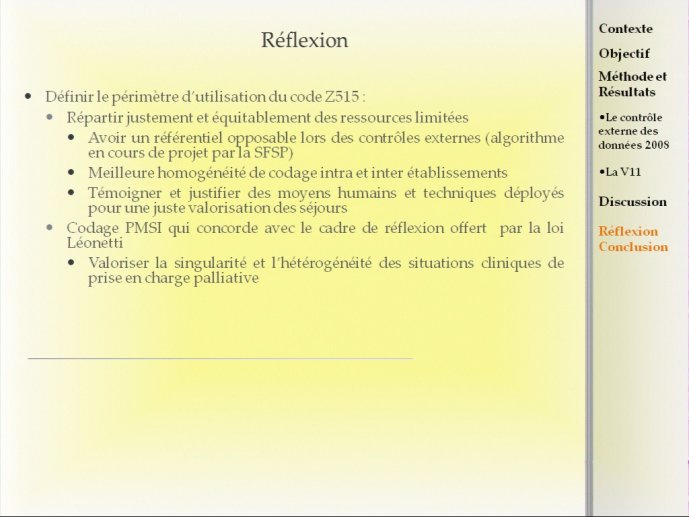 Réflexion

• Définir le périmètre d'utilisation du code Z515 :
  • Répartir justement et équitablement des ressources limitées
    • Avoir un référentiel opposable lors des contrôles externes (algorithme en cours de projet par la SFSP)
    • Meilleure homogénéité de codage intra et inter établissements
    • Témoigner et justifier des moyens humains et techniques déployés pour une juste valorisation des séjours
  • Codage PMSI qui concorde avec le cadre de réflexion offert par la loi Léonetti
    • Valoriser la singularité et l'hétérogénéité des situations cliniques de prise en charge palliative

Contexte

Objectif

Méthode et Résultats

•Le contrôle externe des données 2008

•La V11

Discussion

Réflexion
Conclusion